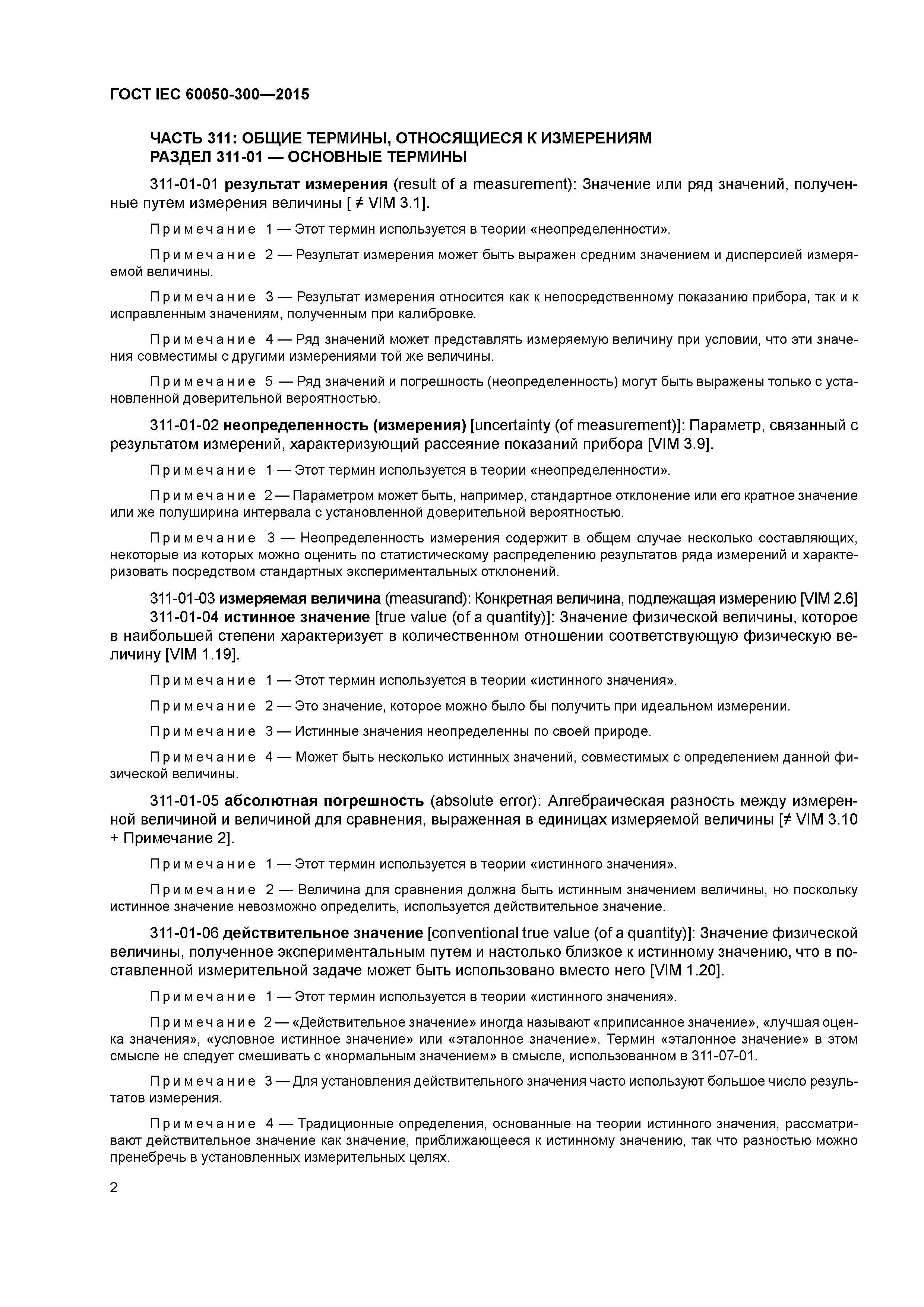 ГОСТ IEC 60050-300—2015

ЧАСТЬ 311: ОБЩИЕ ТЕРМИНЫ, ОТНОСЯЩИЕСЯ К ИЗМЕРЕНИЯМ
РАЗДЕЛ 311-01 — ОСНОВНЫЕ ТЕРМИНЫ

311-01-01 результат измерения (result of a measurement): Значение или ряд значений, полученные путем измерения величины [ ≠ VIM 3.1].

Примечание 1 — Этот термин используется в теории «неопределенности».

Примечание 2 — Результат измерения может быть выражен средним значением и дисперсией измеряемой величины.

Примечание 3 — Результат измерения относится как к непосредственному показанию прибора, так и к исправленным значениям, полученным при калибровке.

Примечание 4 — Ряд значений может представлять измеряемую величину при условии, что эти значения совместимы с другими измерениями той же величины.

Примечание 5 — Ряд значений и погрешность (неопределенность) могут быть выражены только с установленной доверительной вероятностью.

311-01-02 неопределенность (измерения) [uncertainty (of measurement)]: Параметр, связанный с результатом измерений, характеризующий рассеяние показаний прибора [VIM 3.9].

Примечание 1 — Этот термин используется в теории «неопределенности».

Примечание 2 — Параметром может быть, например, стандартное отклонение или его кратное значение или же полуширина интервала с установленной доверительной вероятностью.

Примечание 3 — Неопределенность измерения содержит в общем случае несколько составляющих, некоторые из которых можно оценить по статистическому распределению результатов ряда измерений и характеризовать посредством стандартных экспериментальных отклонений.

311-01-03 измеряемая величина (measurand): Конкретная величина, подлежащая измерению [VIM 2.6]
311-01-04 истинное значение [true value (of a quantity)]: Значение физической величины, которое в наибольшей степени характеризует в количественном отношении соответствующую физическую величину [VIM 1.19].

Примечание 1 — Этот термин используется в теории «истинного значения».

Примечание 2 — Это значение, которое можно было бы получить при идеальном измерении.

Примечание 3 — Истинные значения неопределенны по своей природе.

Примечание 4 — Может быть несколько истинных значений, совместимых с определением данной физической величины.

311-01-05 абсолютная погрешность (absolute error): Алгебраическая разность между измеренной величиной и величиной для сравнения, выраженная в единицах измеряемой величины [≠ VIM 3.10 + Примечание 2].

Примечание 1 — Этот термин используется в теории «истинного значения».

Примечание 2 — Величина для сравнения должна быть истинным значением величины, но поскольку истинное значение невозможно определить, используется действительное значение.

311-01-06 действительное значение [conventional true value (of a quantity)]: Значение физической величины, полученное экспериментальным путем и настолько близкое к истинному значению, что в поставленной измерительной задаче может быть использовано вместо него [VIM 1.20].

Примечание 1 — Этот термин используется в теории «истинного значения».

Примечание 2 — «Действительное значение» иногда называют «приписанное значение», «лучшая оценка значения», «условное истинное значение» или «эталонное значение». Термин «эталонное значение» в этом смысле не следует смешивать с «нормальным значением» в смысле, использованном в 311-07-01.

Примечание 3 — Для установления действительного значения часто используют большое число результатов измерения.

Примечание 4 — Традиционные определения, основанные на теории истинного значения, рассматривают действительное значение как значение, приближающееся к истинному значению, так что разностью можно пренебречь в установленных измерительных целях.

2